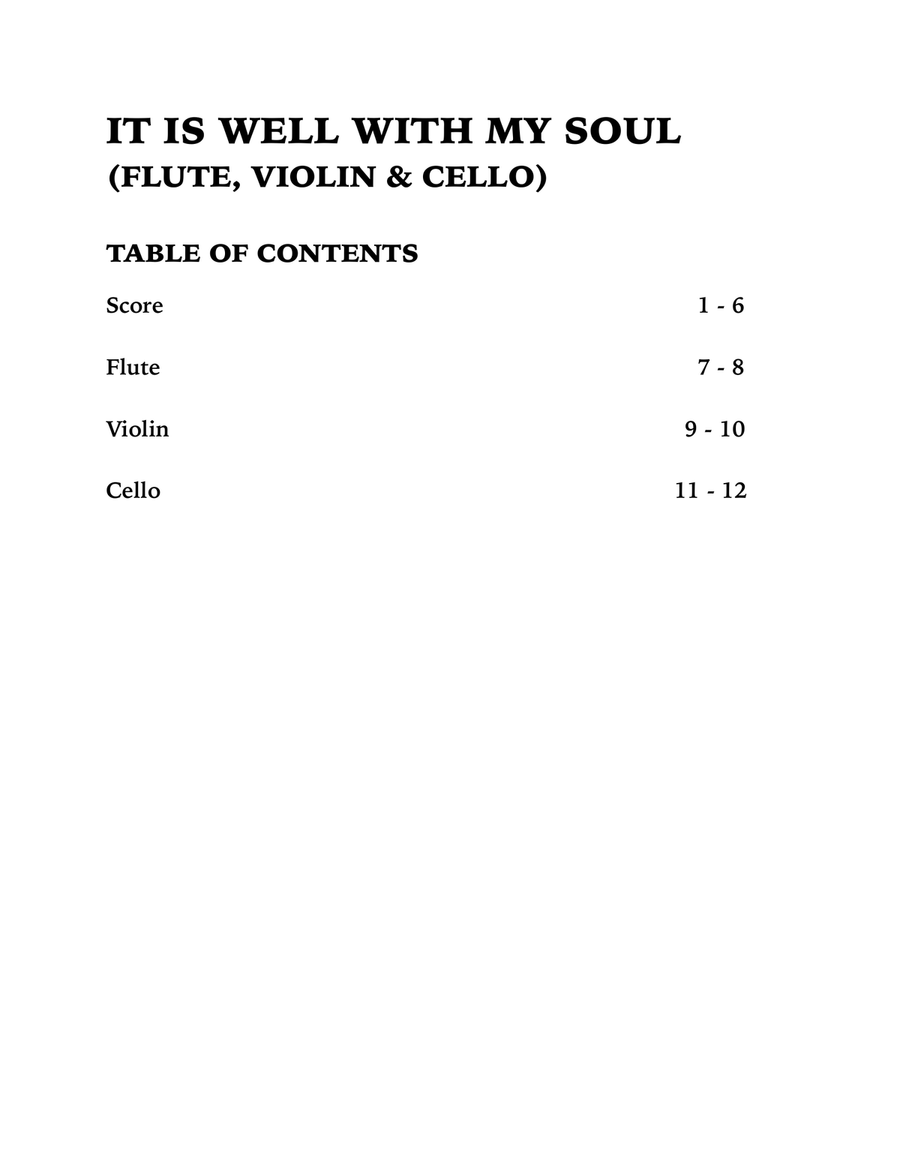 IT IS WELL WITH MY SOUL
(FLUTE, VIOLIN & CELLO)

TABLE OF CONTENTS

Score 1 - 6

Flute 7 - 8

Violin 9 - 10

Cello 11 - 12